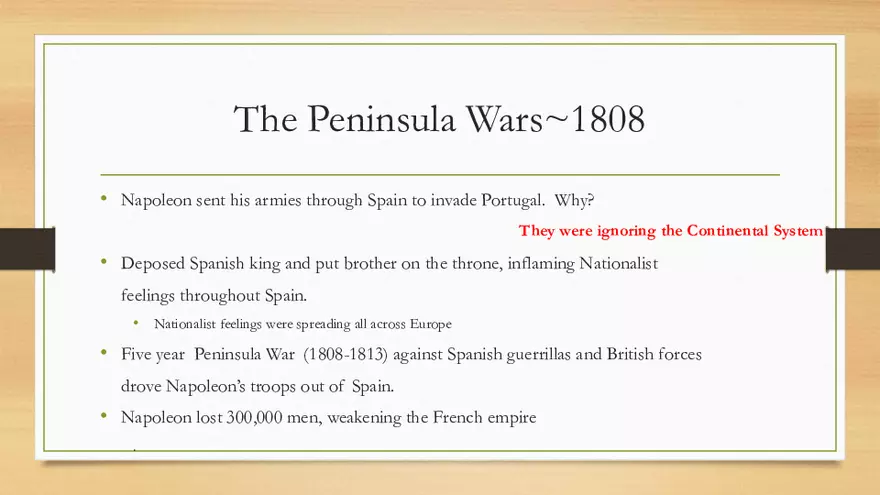 The Peninsula Wars~1808

• Napoleon sent his armies through Spain to invade Portugal. Why?

They were ignoring the Continental System

• Deposed Spanish king and put brother on the throne, inflaming Nationalist feelings throughout Spain.
  • Nationalist feelings were spreading all across Europe
• Five year Peninsula War (1808-1813) against Spanish guerrillas and British forces drove Napoleon's troops out of Spain.
• Napoleon lost 300,000 men, weakening the French empire